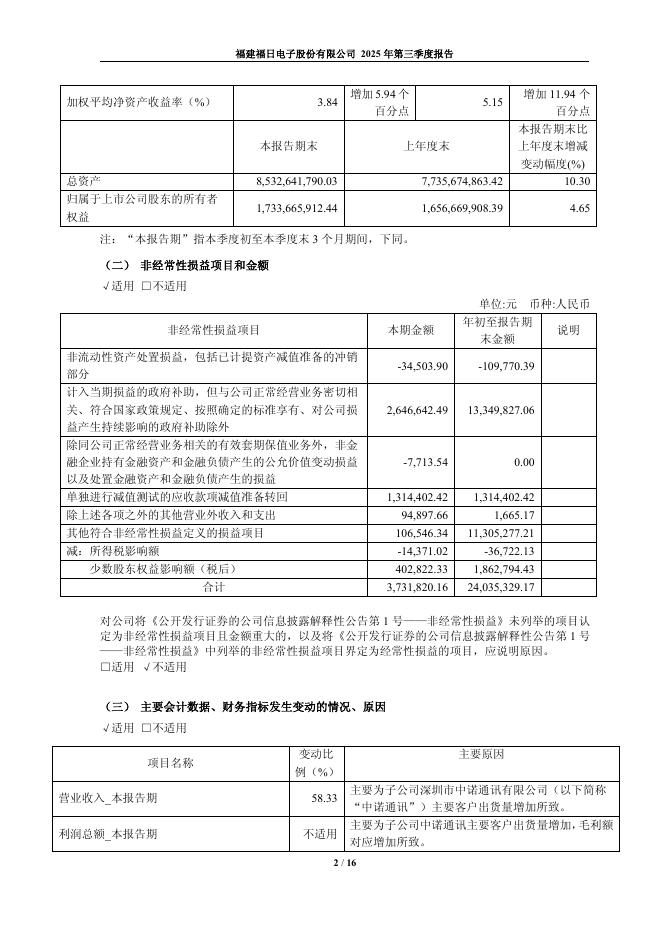 福建福日电子股份有限公司 2025 年第三季度报告

| 加权平均净资产收益率（%） | 3.84 | 增加 5.94 个百分点 | 5.15 | 增加 11.94 个百分点 |
|---|---|---|---|---|
| | 本报告期末 | 上年度末 | | 本报告期末比上年度末增减变动幅度(%) |
| 总资产 | 8,532,641,790.03 | 7,735,674,863.42 | | 10.30 |
| 归属于上市公司股东的所有者权益 | 1,733,665,912.44 | 1,656,669,908.39 | | 4.65 |

注：“本报告期”指本季度初至本季度末 3 个月期间，下同。

（二） 非经常性损益项目和金额

√适用 □不适用

单位:元 币种:人民币

| 非经常性损益项目 | 本期金额 | 年初至报告期末金额 | 说明 |
|---|---|---|---|
| 非流动性资产处置损益，包括已计提资产减值准备的冲销部分 | -34,503.90 | -109,770.39 | |
| 计入当期损益的政府补助，但与公司正常经营业务密切相关、符合国家政策规定、按照确定的标准享有、对公司损益产生持续影响的政府补助除外 | 2,646,642.49 | 13,349,827.06 | |
| 除同公司正常经营业务相关的有效套期保值业务外，非金融企业持有金融资产和金融负债产生的公允价值变动损益以及处置金融资产和金融负债产生的损益 | -7,713.54 | 0.00 | |
| 单独进行减值测试的应收款项减值准备转回 | 1,314,402.42 | 1,314,402.42 | |
| 除上述各项之外的其他营业外收入和支出 | 94,897.66 | 1,665.17 | |
| 其他符合非经常性损益定义的损益项目 | 106,546.34 | 11,305,277.21 | |
| 减：所得税影响额 | -14,371.02 | -36,722.13 | |
| 少数股东权益影响额（税后） | 402,822.33 | 1,862,794.43 | |
| 合计 | 3,731,820.16 | 24,035,329.17 | |

对公司将《公开发行证券的公司信息披露解释性公告第 1 号——非经常性损益》未列举的项目认定为非经常性损益项目且金额重大的，以及将《公开发行证券的公司信息披露解释性公告第 1 号——非经常性损益》中列举的非经常性损益项目界定为经常性损益的项目，应说明原因。

□适用 √不适用

（三） 主要会计数据、财务指标发生变动的情况、原因

√适用 □不适用

| 项目名称 | 变动比例（%） | 主要原因 |
|---|---|---|
| 营业收入_本报告期 | 58.33 | 主要为子公司深圳市中诺通讯有限公司（以下简称“中诺通讯”）主要客户出货量增加所致。 |
| 利润总额_本报告期 | 不适用 | 主要为子公司中诺通讯主要客户出货量增加，毛利额对应增加所致。 |

2 / 16